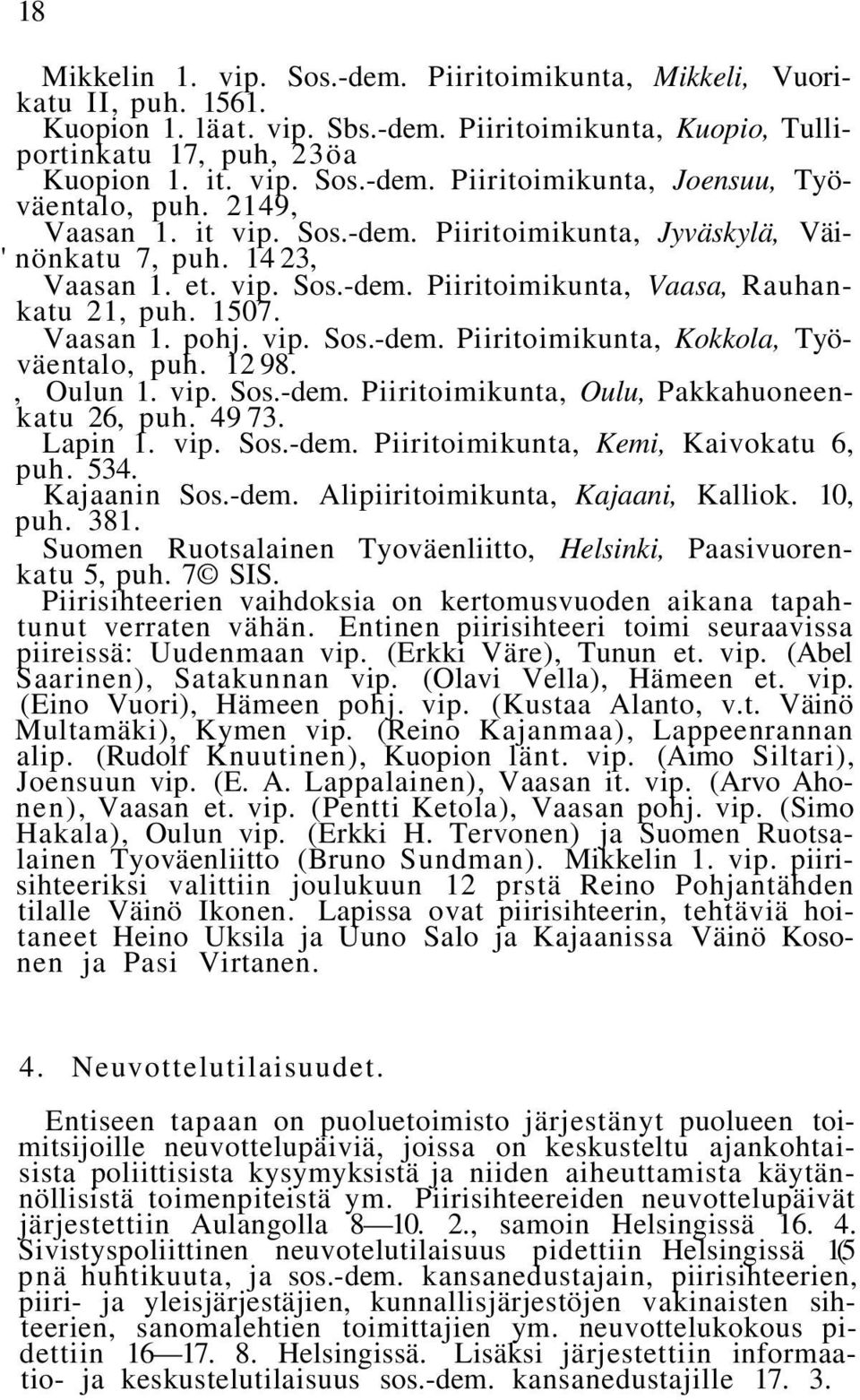 18

Mikkelin 1. vip. Sos.-dem. Piiritoimikunta, Mikkeli, Vuorikatu II, puh. 1561.

Kuopion 1. läat. vip. Sbs.-dem. Piiritoimikunta, Kuopio, Tulliportinkatu 17, puh, 23öa

Kuopion 1. it. vip. Sos.-dem. Piiritoimikunta, Joensuu, Työväentalo, puh. 2149,

Vaasan 1. it vip. Sos.-dem. Piiritoimikunta, Jyväskylä, Väi' nönkatu 7, puh. 14 23,

Vaasan 1. et. vip. Sos.-dem. Piiritoimikunta, Vaasa, Rauhankatu 21, puh. 1507.

Vaasan 1. pohj. vip. Sos.-dem. Piiritoimikunta, Kokkola, Työväentalo, puh. 12 98.

, Oulun 1. vip. Sos.-dem. Piiritoimikunta, Oulu, Pakkahuoneenkatu 26, puh. 49 73.

Lapin 1. vip. Sos.-dem. Piiritoimikunta, Kemi, Kaivokatu 6, puh. 534.

Kajaanin Sos.-dem. Alipiiritoimikunta, Kajaani, Kalliok. 10, puh. 381.

Suomen Ruotsalainen Tyoväenliitto, Helsinki, Paasivuorenkatu 5, puh. 7© SIS.

Piirisihteerien vaihdoksia on kertomusvuoden aikana tapahtunut verraten vähän. Entinen piirisihteeri toimi seuraavissa piireissä: Uudenmaan vip. (Erkki Väre), Tunun et. vip. (Abel Saarinen), Satakunnan vip. (Olavi Vella), Hämeen et. vip. (Eino Vuori), Hämeen pohj. vip. (Kustaa Alanto, v.t. Väinö Multamäki), Kymen vip. (Reino Kajanmaa), Lappeenrannan alip. (Rudolf Knuutinen), Kuopion länt. vip. (Aimo Siltari), Joensuun vip. (E. A. Lappalainen), Vaasan it. vip. (Arvo Ahonen), Vaasan et. vip. (Pentti Ketola), Vaasan pohj. vip. (Simo Hakala), Oulun vip. (Erkki H. Tervonen) ja Suomen Ruotsalainen Tyoväenliitto (Bruno Sundman). Mikkelin 1. vip. piirisihteeriksi valittiin joulukuun 12 prstä Reino Pohjantähden tilalle Väinö Ikonen. Lapissa ovat piirisihteerin, tehtäviä hoitaneet Heino Uksila ja Uuno Salo ja Kajaanissa Väinö Kosonen ja Pasi Virtanen.

4. Neuvottelutilaisuudet.

Entiseen tapaan on puoluetoimisto järjestänyt puolueen toimitsijoille neuvottelupäiviä, joissa on keskusteltu ajankohtaisista poliittisista kysymyksistä ja niiden aiheuttamista käytännöllisistä toimenpiteistä ym. Piirisihteereiden neuvottelupäivät järjestettiin Aulangolla 8—10. 2., samoin Helsingissä 16. 4. Sivistyspoliittinen neuvotelutilaisuus pidettiin Helsingissä 15 pnä huhtikuuta, ja sos.-dem. kansanedustajain, piirisihteerien, piiri- ja yleisjärjestäjien, kunnallisjärjestöjen vakinaisten sihteerien, sanomalehtien toimittajien ym. neuvottelukokous pidettiin 16—17. 8. Helsingissä. Lisäksi järjestettiin informaatio- ja keskustelutilaisuus sos.-dem. kansanedustajille 17. 3.